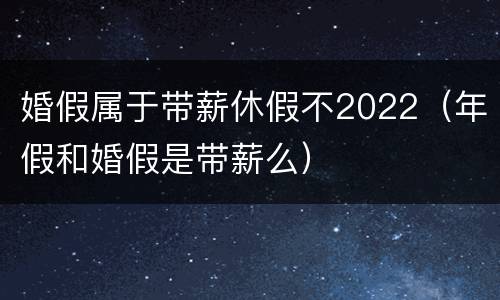 婚假属于带薪休假不2022（年假和婚假是带薪么）